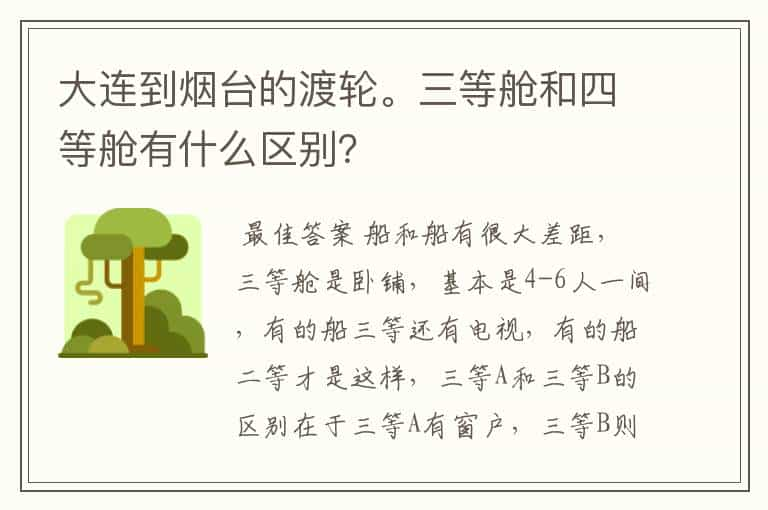 大连到烟台的渡轮。三等舱和四等舱有什么区别？

最佳答案 船和船有很大差距，三等舱是卧铺，基本是4-6人一间，有的船三等还有电视，有的船二等才是这样，三等A和三等B的区别在于三等A有窗户，三等B则